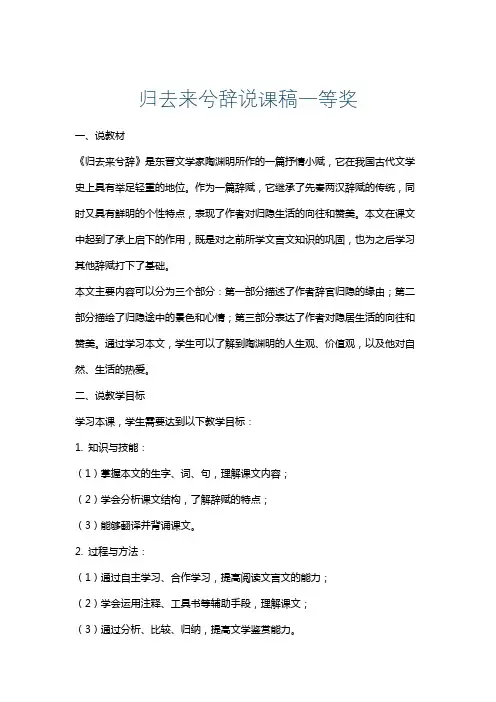 归去来兮辞说课稿一等奖

一、说教材

《归去来兮辞》是东晋文学家陶渊明所作的一篇抒情小赋，它在我国古代文学史上具有举足轻重的地位。作为一篇辞赋，它继承了先秦两汉辞赋的传统，同时又具有鲜明的个性特点，表现了作者对归隐生活的向往和赞美。本文在课文中起到了承上启下的作用，既是对之前所学文言文知识的巩固，也为之后学习其他辞赋打下了基础。

本文主要内容可以分为三个部分：第一部分描述了作者辞官归隐的缘由；第二部分描绘了归隐途中的景色和心情；第三部分表达了作者对隐居生活的向往和赞美。通过学习本文，学生可以了解到陶渊明的人生观、价值观，以及他对自然、生活的热爱。

二、说教学目标

学习本课，学生需要达到以下教学目标：

1. 知识与技能：

（1）掌握本文的生字、词、句，理解课文内容；

（2）学会分析课文结构，了解辞赋的特点；

（3）能够翻译并背诵课文。

2. 过程与方法：

（1）通过自主学习、合作学习，提高阅读文言文的能力；

（2）学会运用注释、工具书等辅助手段，理解课文；

（3）通过分析、比较、归纳，提高文学鉴赏能力。